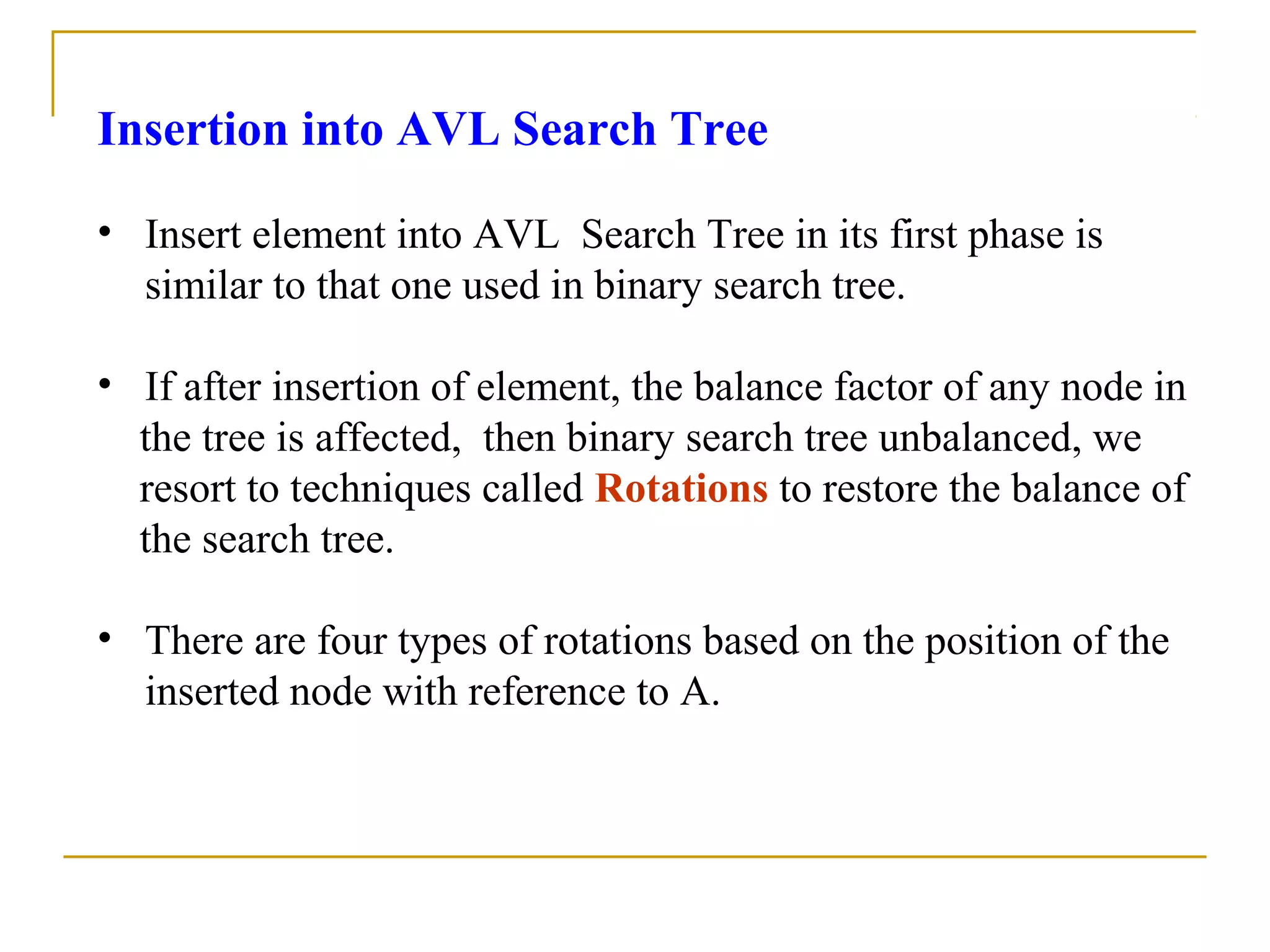 Insertion into AVL Search Tree

• Insert element into AVL Search Tree in its first phase is similar to that one used in binary search tree.

• If after insertion of element, the balance factor of any node in the tree is affected, then binary search tree unbalanced, we resort to techniques called Rotations to restore the balance of the search tree.

• There are four types of rotations based on the position of the inserted node with reference to A.